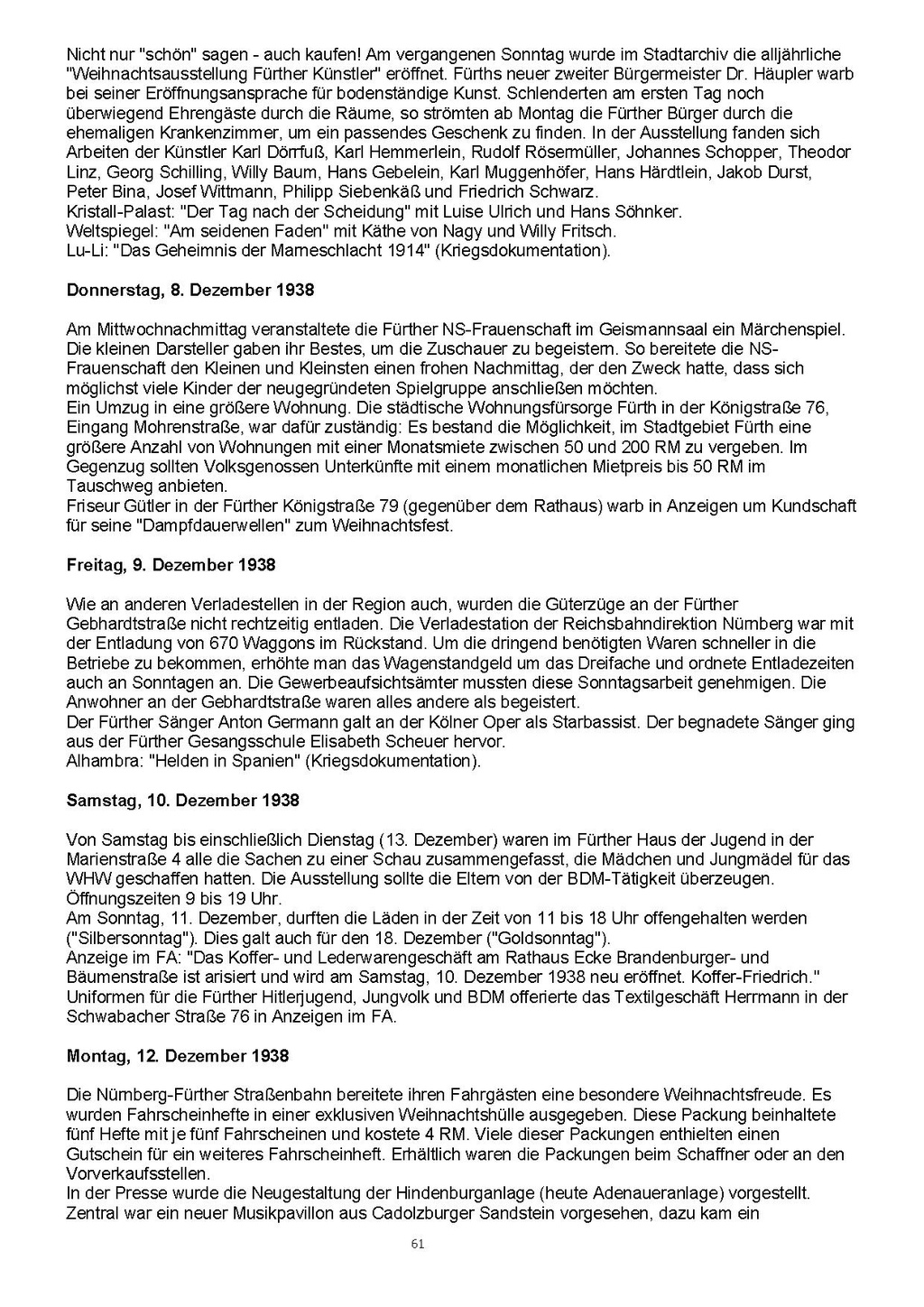 Nicht nur "schön" sagen - auch kaufen! Am vergangenen Sonntag wurde im Stadtarchiv die alljährliche "Weihnachtsausstellung Fürther Künstler" eröffnet. Fürths neuer zweiter Bürgermeister Dr. Häupler warb bei seiner Eröffnungsansprache für bodenständige Kunst. Schlenderten am ersten Tag noch überwiegend Ehrengäste durch die Räume, so strömten ab Montag die Fürther Bürger durch die ehemaligen Krankenzimmer, um ein passendes Geschenk zu finden. In der Ausstellung fanden sich Arbeiten der Künstler Karl Dörrfuß, Karl Hemmerlein, Rudolf Rösermüller, Johannes Schopper, Theodor Linz, Georg Schilling, Willy Baum, Hans Gebelein, Karl Muggenhöfer, Hans Härdtlein, Jakob Durst, Peter Bina, Josef Wittmann, Philipp Siebenkäß und Friedrich Schwarz.
Kristall-Palast: "Der Tag nach der Scheidung" mit Luise Ulrich und Hans Söhnker.
Weltspiegel: "Am seidenen Faden" mit Käthe von Nagy und Willy Fritsch.
Lu-Li: "Das Geheimnis der Marneschlacht 1914" (Kriegsdokumentation).

Donnerstag, 8. Dezember 1938

Am Mittwochnachmittag veranstaltete die Fürther NS-Frauenschaft im Geismannsaal ein Märchenspiel. Die kleinen Darsteller gaben ihr Bestes, um die Zuschauer zu begeistern. So bereitete die NS-Frauenschaft den Kleinen und Kleinsten einen frohen Nachmittag, der den Zweck hatte, dass sich möglichst viele Kinder der neugegründeten Spielgruppe anschließen möchten.
Ein Umzug in eine größere Wohnung. Die städtische Wohnungsfürsorge Fürth in der Königstraße 76, Eingang Mohrenstraße, war dafür zuständig: Es bestand die Möglichkeit, im Stadtgebiet Fürth eine größere Anzahl von Wohnungen mit einer Monatsmiete zwischen 50 und 200 RM zu vergeben. Im Gegenzug sollten Volksgenossen Unterkünfte mit einem monatlichen Mietpreis bis 50 RM im Tauschweg anbieten.
Friseur Gütler in der Fürther Königstraße 79 (gegenüber dem Rathaus) warb in Anzeigen um Kundschaft für seine "Dampfdauerwellen" zum Weihnachtsfest.

Freitag, 9. Dezember 1938

Wie an anderen Verladestellen in der Region auch, wurden die Güterzüge an der Fürther Gebhardtstraße nicht rechtzeitig entladen. Die Verladestation der Reichsbahndirektion Nürnberg war mit der Entladung von 670 Waggons im Rückstand. Um die dringend benötigten Waren schneller in die Betriebe zu bekommen, erhöhte man das Wagenstandgeld um das Dreifache und ordnete Entladezeiten auch an Sonntagen an. Die Gewerbeaufsichtsämter mussten diese Sonntagsarbeit genehmigen. Die Anwohner an der Gebhardtstraße waren alles andere als begeistert.
Der Fürther Sänger Anton Germann galt an der Kölner Oper als Starbassist. Der begnadete Sänger ging aus der Fürther Gesangsschule Elisabeth Scheuer hervor.
Alhambra: "Helden in Spanien" (Kriegsdokumentation).

Samstag, 10. Dezember 1938

Von Samstag bis einschließlich Dienstag (13. Dezember) waren im Fürther Haus der Jugend in der Marienstraße 4 alle die Sachen zu einer Schau zusammengefasst, die Mädchen und Jungmädel für das WHW geschaffen hatten. Die Ausstellung sollte die Eltern von der BDM-Tätigkeit überzeugen. Öffnungszeiten 9 bis 19 Uhr.
Am Sonntag, 11. Dezember, durften die Läden in der Zeit von 11 bis 18 Uhr offengehalten werden ("Silbersonntag"). Dies galt auch für den 18. Dezember ("Goldsonntag").
Anzeige im FA: "Das Koffer- und Lederwarengeschäft am Rathaus Ecke Brandenburger- und Bäumenstraße ist arisiert und wird am Samstag, 10. Dezember 1938 neu eröffnet. Koffer-Friedrich."
Uniformen für die Fürther Hitlerjugend, Jungvolk und BDM offerierte das Textilgeschäft Herrmann in der Schwabacher Straße 76 in Anzeigen im FA.

Montag, 12. Dezember 1938

Die Nürnberg-Fürther Straßenbahn bereitete ihren Fahrgästen eine besondere Weihnachtsfreude. Es wurden Fahrscheinhefte in einer exklusiven Weihnachtshülle ausgegeben. Diese Packung beinhaltete fünf Hefte mit je fünf Fahrscheinen und kostete 4 RM. Viele dieser Packungen enthielten einen Gutschein für ein weiteres Fahrscheinheft. Erhältlich waren die Packungen beim Schaffner oder an den Vorverkaufsstellen.
In der Presse wurde die Neugestaltung der Hindenburganlage (heute Adenaueranlage) vorgestellt. Zentral war ein neuer Musikpavillon aus Cadolzburger Sandstein vorgesehen, dazu kam ein

61